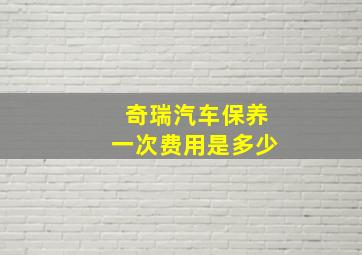 奇瑞汽车保养
一次费用是多少